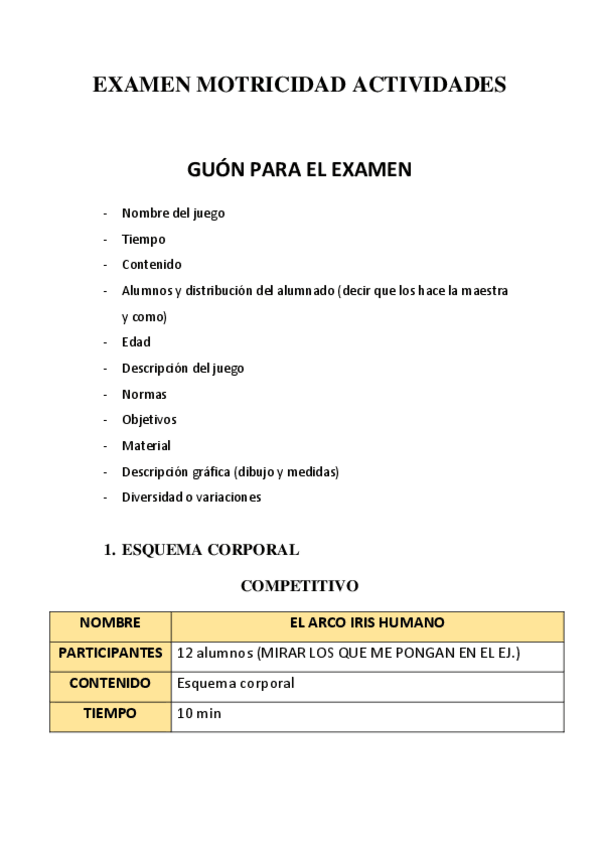 EXAMEN MOTRICIDAD ACTIVIDADES

GUÓN PARA EL EXAMEN

- Nombre del juego
- Tiempo
- Contenido
- Alumnos y distribución del alumnado (decir que los hace la maestra y como)
- Edad
- Descripción del juego
- Normas
- Objetivos
- Material
- Descripción gráfica (dibujo y medidas)
- Diversidad o variaciones

1. ESQUEMA CORPORAL

COMPETITIVO

| NOMBRE | EL ARCO IRIS HUMANO |
|---|---|
| PARTICIPANTES | 12 alumnos (MIRAR LOS QUE ME PONGAN EN EL EJ.) |
| CONTENIDO | Esquema corporal |
| TIEMPO | 10 min |